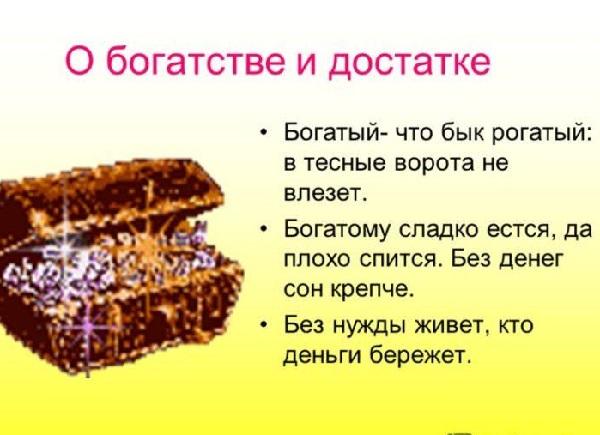 О богатстве и достатке

• Богатый- что бык рогатый: в тесные ворота не влезет.

• Богатому сладко естся, да плохо спится. Без денег сон крепче.

• Без нужды живет, кто деньги бережет.